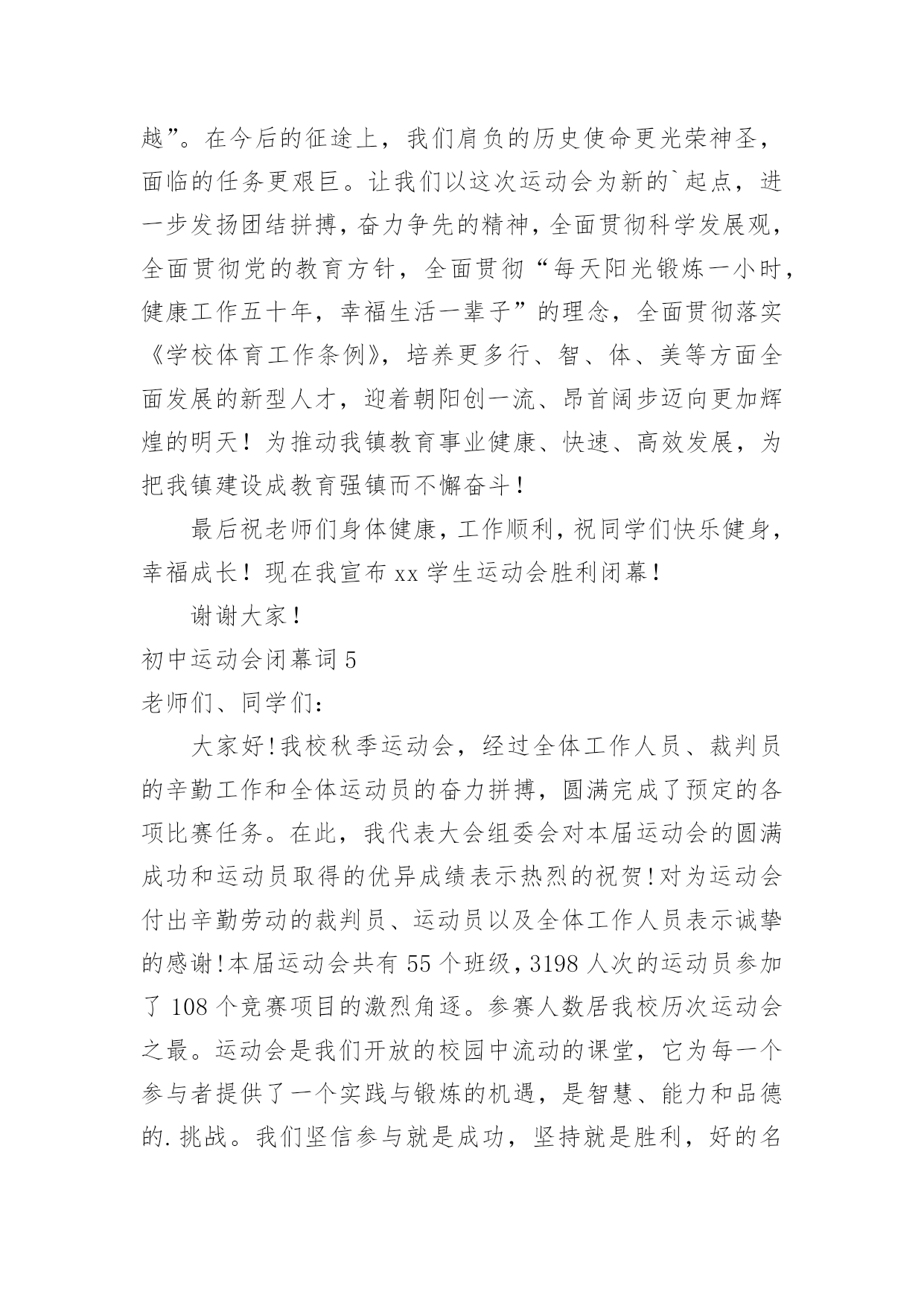 越”。在今后的征途上，我们肩负的历史使命更光荣神圣，面临的任务更艰巨。让我们以这次运动会为新的`起点，进一步发扬团结拼搏，奋力争先的精神，全面贯彻科学发展观，全面贯彻党的教育方针，全面贯彻“每天阳光锻炼一小时，健康工作五十年，幸福生活一辈子”的理念，全面贯彻落实《学校体育工作条例》，培养更多行、智、体、美等方面全面发展的新型人才，迎着朝阳创一流、昂首阔步迈向更加辉煌的明天！为推动我镇教育事业健康、快速、高效发展，为把我镇建设成教育强镇而不懈奋斗！

最后祝老师们身体健康，工作顺利，祝同学们快乐健身，幸福成长！现在我宣布 xx 学生运动会胜利闭幕！

谢谢大家！

初中运动会闭幕词 5

老师们、同学们：

大家好!我校秋季运动会，经过全体工作人员、裁判员的辛勤工作和全体运动员的奋力拼搏，圆满完成了预定的各项比赛任务。在此，我代表大会组委会对本届运动会的圆满成功和运动员取得的优异成绩表示热烈的祝贺!对为运动会付出辛勤劳动的裁判员、运动员以及全体工作人员表示诚挚的感谢!本届运动会共有 55 个班级，3198 人次的运动员参加了 108 个竞赛项目的激烈角逐。参赛人数居我校历次运动会之最。运动会是我们开放的校园中流动的课堂，它为每一个参与者提供了一个实践与锻炼的机遇，是智慧、能力和品德的.挑战。我们坚信参与就是成功，坚持就是胜利，好的名